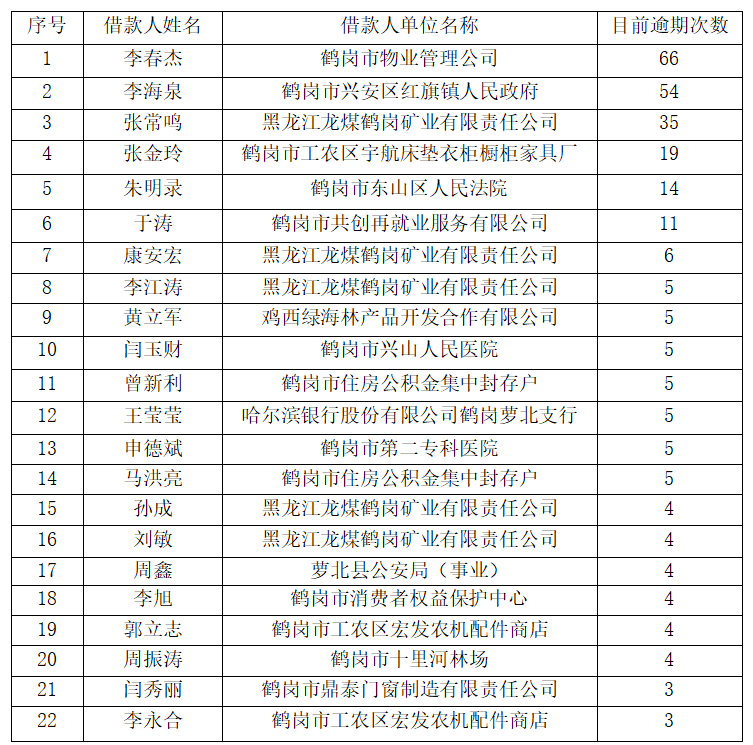 | 序号 | 借款人姓名 | 借款人单位名称 | 目前逾期次数 |
|---|---|---|---|
| 1 | 李春杰 | 鹤岗市物业管理公司 | 66 |
| 2 | 李海泉 | 鹤岗市兴安区红旗镇人民政府 | 54 |
| 3 | 张常鸣 | 黑龙江龙煤鹤岗矿业有限责任公司 | 35 |
| 4 | 张金玲 | 鹤岗市工农区宇航床垫衣柜橱柜家具厂 | 19 |
| 5 | 朱明录 | 鹤岗市东山区人民法院 | 14 |
| 6 | 于涛 | 鹤岗市共创再就业服务有限公司 | 11 |
| 7 | 康安宏 | 黑龙江龙煤鹤岗矿业有限责任公司 | 6 |
| 8 | 李江涛 | 黑龙江龙煤鹤岗矿业有限责任公司 | 5 |
| 9 | 黄立军 | 鸡西绿海林产品开发合作有限公司 | 5 |
| 10 | 闫玉财 | 鹤岗市兴山人民医院 | 5 |
| 11 | 曾新利 | 鹤岗市住房公积金集中封存户 | 5 |
| 12 | 王莹莹 | 哈尔滨银行股份有限公司鹤岗萝北支行 | 5 |
| 13 | 申德斌 | 鹤岗市第二专科医院 | 5 |
| 14 | 马洪亮 | 鹤岗市住房公积金集中封存户 | 5 |
| 15 | 孙成 | 黑龙江龙煤鹤岗矿业有限责任公司 | 4 |
| 16 | 刘敏 | 黑龙江龙煤鹤岗矿业有限责任公司 | 4 |
| 17 | 周鑫 | 萝北县公安局（事业） | 4 |
| 18 | 李旭 | 鹤岗市消费者权益保护中心 | 4 |
| 19 | 郭立志 | 鹤岗市工农区宏发农机配件商店 | 4 |
| 20 | 周振涛 | 鹤岗市十里河林场 | 4 |
| 21 | 闫秀丽 | 鹤岗市鼎泰门窗制造有限责任公司 | 3 |
| 22 | 李永合 | 鹤岗市工农区宏发农机配件商店 | 3 |